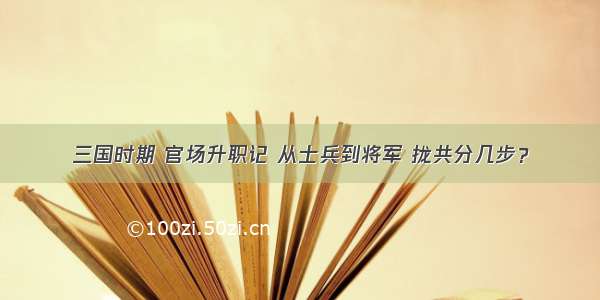 三国时期 官场升职记 从士兵到将军 拢共分几步？

©100zi.50zi.cn